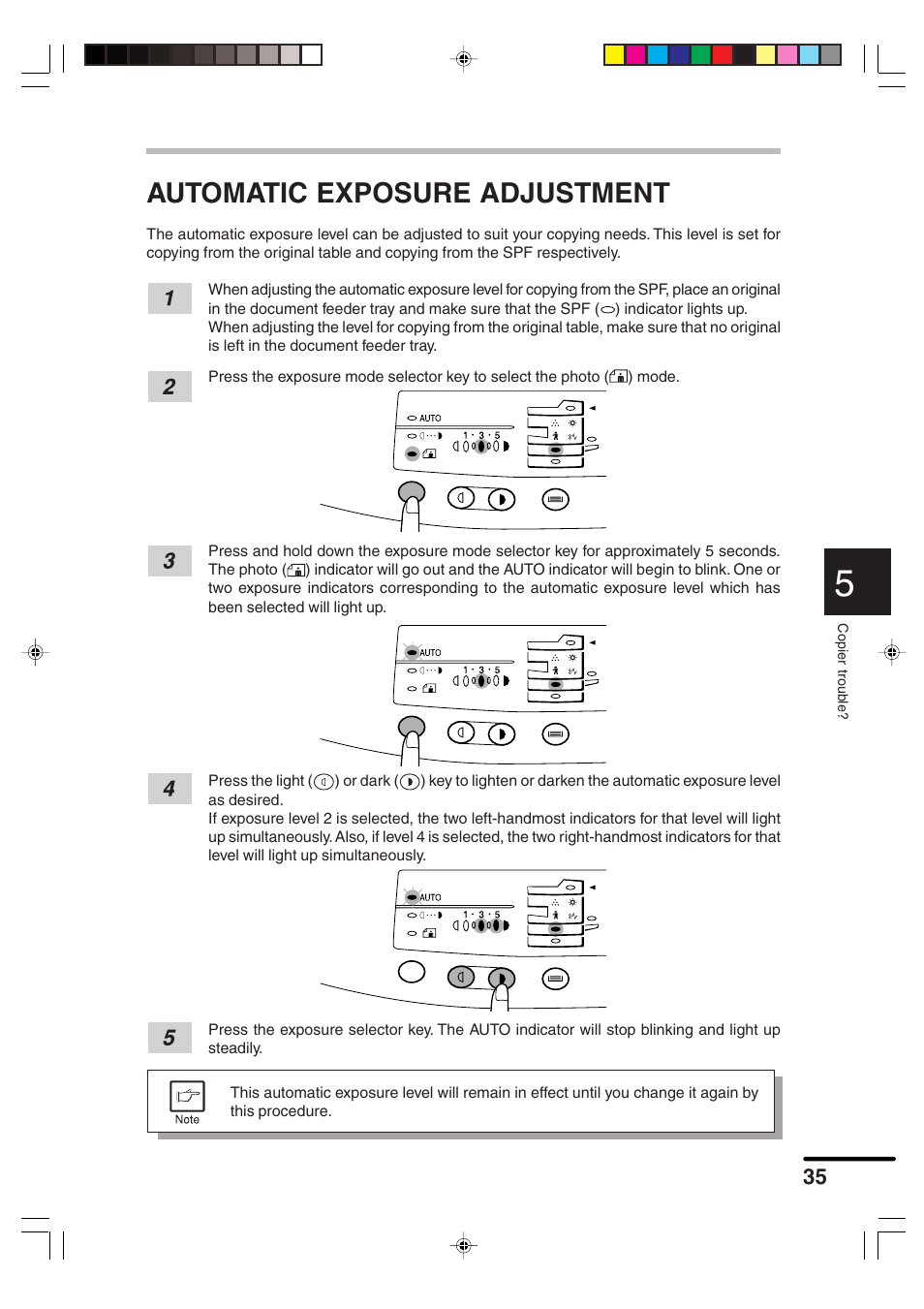 AUTOMATIC EXPOSURE ADJUSTMENT

The automatic exposure level can be adjusted to suit your copying needs. This level is set for copying from the original table and copying from the SPF respectively.

1
When adjusting the automatic exposure level for copying from the SPF, place an original in the document feeder tray and make sure that the SPF ( ) indicator lights up. When adjusting the level for copying from the original table, make sure that no original is left in the document feeder tray.

2
Press the exposure mode selector key to select the photo ( ) mode.

AUTO
1 · 3 · 5

3
Press and hold down the exposure mode selector key for approximately 5 seconds. The photo ( ) indicator will go out and the AUTO indicator will begin to blink. One or two exposure indicators corresponding to the automatic exposure level which has been selected will light up.

AUTO
1 · 3 · 5

4
Press the light ( ) or dark ( ) key to lighten or darken the automatic exposure level as desired.
If exposure level 2 is selected, the two left-handmost indicators for that level will light up simultaneously. Also, if level 4 is selected, the two right-handmost indicators for that level will light up simultaneously.

AUTO
1 · 3 · 5

5
Press the exposure selector key. The AUTO indicator will stop blinking and light up steadily.

Note
This automatic exposure level will remain in effect until you change it again by this procedure.

5
Copier trouble?

35